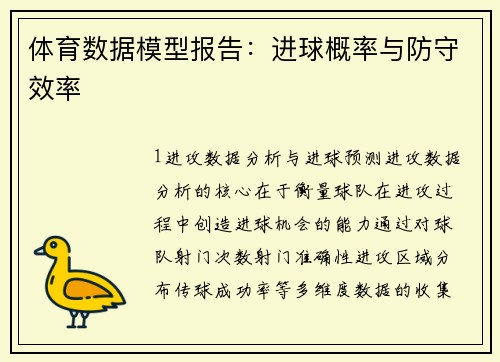 体育数据模型报告：进球概率与防守效率

1进攻数据分析与进球预测进攻数据分析的核心在于衡量球队在进攻过程中创造进球机会的能力通过对球队射门次数射门准确性进攻区域分布传球成功率等多维度数据的收集